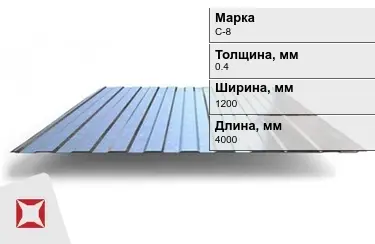 Марка
С-8

Толщина, мм
0.4

Ширина, мм
1200

Длина, мм
4000